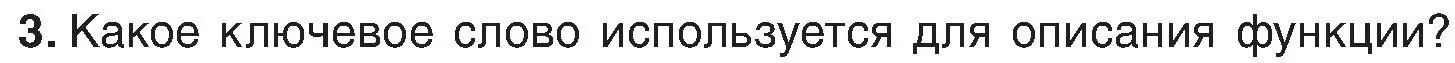 3. Какое ключевое слово используется для описания функции?